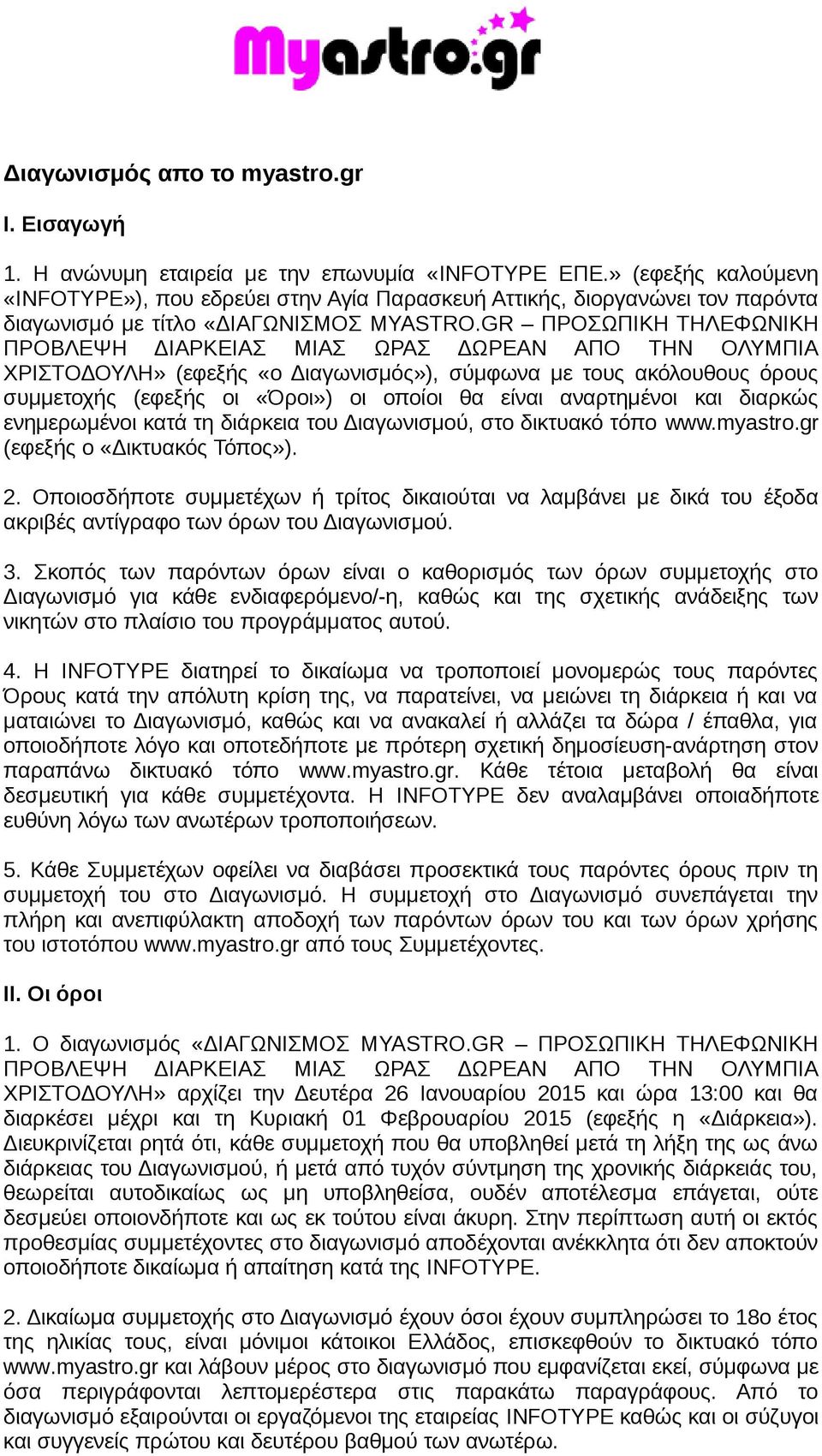 Myastro.gr

Διαγωνισμός απο το myastro.gr

I. Εισαγωγή

1. Η ανώνυμη εταιρεία με την επωνυμία «INFOTYPE ΕΠΕ.» (εφεξής καλούμενη «INFOTYPE»), που εδρεύει στην Αγία Παρασκευή Αττικής, διοργανώνει τον παρόντα διαγωνισμό με τίτλο «ΔΙΑΓΩΝΙΣΜΟΣ MYASTRO.GR – ΠΡΟΣΩΠΙΚΗ ΤΗΛΕΦΩΝΙΚΗ ΠΡΟΒΛΕΨΗ ΔΙΑΡΚΕΙΑΣ ΜΙΑΣ ΩΡΑΣ ΔΩΡΕΑΝ ΑΠΟ ΤΗΝ ΟΛΥΜΠΙΑ ΧΡΙΣΤΟΔΟΥΛΗ» (εφεξής «ο Διαγωνισμός»), σύμφωνα με τους ακόλουθους όρους συμμετοχής (εφεξής οι «Όροι») οι οποίοι θα είναι αναρτημένοι και διαρκώς ενημερωμένοι κατά τη διάρκεια του Διαγωνισμού, στο δικτυακό τόπο www.myastro.gr (εφεξής ο «Δικτυακός Τόπος»).

2. Οποιοσδήποτε συμμετέχων ή τρίτος δικαιούται να λαμβάνει με δικά του έξοδα ακριβές αντίγραφο των όρων του Διαγωνισμού.

3. Σκοπός των παρόντων όρων είναι ο καθορισμός των όρων συμμετοχής στο Διαγωνισμό για κάθε ενδιαφερόμενο/-η, καθώς και της σχετικής ανάδειξης των νικητών στο πλαίσιο του προγράμματος αυτού.

4. Η INFOTYPE διατηρεί το δικαίωμα να τροποποιεί μονομερώς τους παρόντες Όρους κατά την απόλυτη κρίση της, να παρατείνει, να μειώνει τη διάρκεια ή και να ματαιώνει το Διαγωνισμό, καθώς και να ανακαλεί ή αλλάζει τα δώρα / έπαθλα, για οποιοδήποτε λόγο και οποτεδήποτε με πρότερη σχετική δημοσίευση-ανάρτηση στον παραπάνω δικτυακό τόπο www.myastro.gr. Κάθε τέτοια μεταβολή θα είναι δεσμευτική για κάθε συμμετέχοντα. Η INFOTYPE δεν αναλαμβάνει οποιαδήποτε ευθύνη λόγω των ανωτέρων τροποποιήσεων.

5. Κάθε Συμμετέχων οφείλει να διαβάσει προσεκτικά τους παρόντες όρους πριν τη συμμετοχή του στο Διαγωνισμό. Η συμμετοχή στο Διαγωνισμό συνεπάγεται την πλήρη και ανεπιφύλακτη αποδοχή των παρόντων όρων του και των όρων χρήσης του ιστοτόπου www.myastro.gr από τους Συμμετέχοντες.

II. Οι όροι

1. Ο διαγωνισμός «ΔΙΑΓΩΝΙΣΜΟΣ MYASTRO.GR – ΠΡΟΣΩΠΙΚΗ ΤΗΛΕΦΩΝΙΚΗ ΠΡΟΒΛΕΨΗ ΔΙΑΡΚΕΙΑΣ ΜΙΑΣ ΩΡΑΣ ΔΩΡΕΑΝ ΑΠΟ ΤΗΝ ΟΛΥΜΠΙΑ ΧΡΙΣΤΟΔΟΥΛΗ» αρχίζει την Δευτέρα 26 Ιανουαρίου 2015 και ώρα 13:00 και θα διαρκέσει μέχρι και τη Κυριακή 01 Φεβρουαρίου 2015 (εφεξής η «Διάρκεια»). Διευκρινίζεται ρητά ότι, κάθε συμμετοχή που θα υποβληθεί μετά τη λήξη της ως άνω διάρκειας του Διαγωνισμού, ή μετά από τυχόν σύντμηση της χρονικής διάρκειάς του, θεωρείται αυτοδικαίως ως μη υποβληθείσα, ουδέν αποτέλεσμα επάγεται, ούτε δεσμεύει οποιονδήποτε και ως εκ τούτου είναι άκυρη. Στην περίπτωση αυτή οι εκτός προθεσμίας συμμετέχοντες στο διαγωνισμό αποδέχονται ανέκκλητα ότι δεν αποκτούν οποιοδήποτε δικαίωμα ή απαίτηση κατά της INFOTYPE.

2. Δικαίωμα συμμετοχής στο Διαγωνισμό έχουν όσοι έχουν συμπληρώσει το 18ο έτος της ηλικίας τους, είναι μόνιμοι κάτοικοι Ελλάδος, επισκεφθούν το δικτυακό τόπο www.myastro.gr και λάβουν μέρος στο διαγωνισμό που εμφανίζεται εκεί, σύμφωνα με όσα περιγράφονται λεπτομερέστερα στις παρακάτω παραγράφους. Από το διαγωνισμό εξαιρούνται οι εργαζόμενοι της εταιρείας INFOTYPE καθώς και οι σύζυγοι και συγγενείς πρώτου και δευτέρου βαθμού των ανωτέρω.